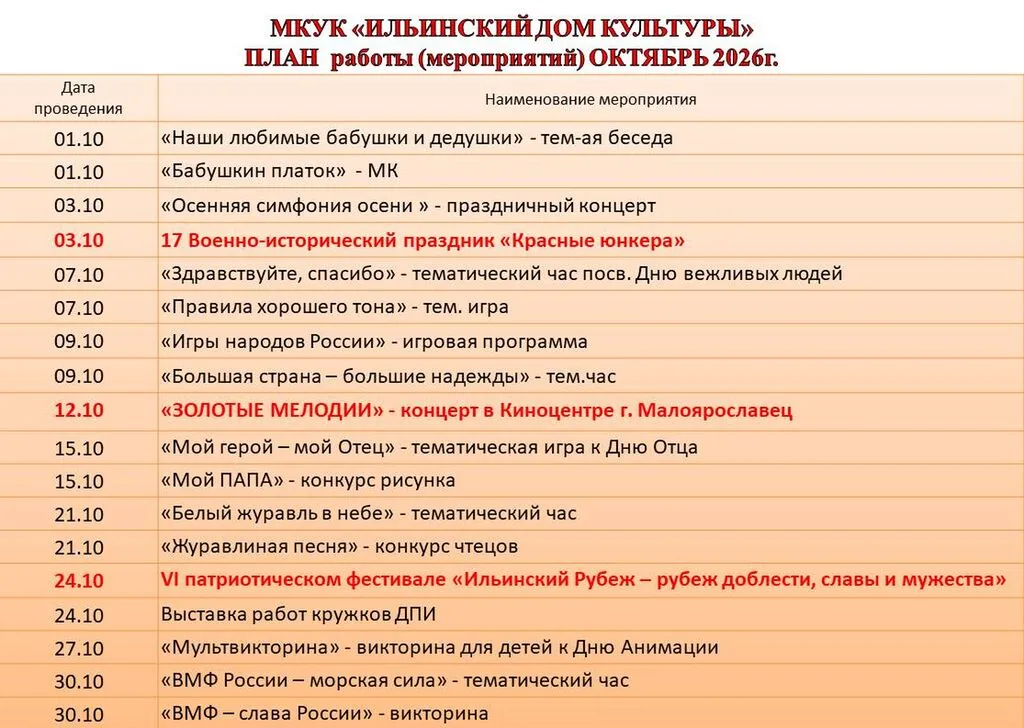 МКУК «ИЛЬИНСКИЙ ДОМ КУЛЬТУРЫ»
ПЛАН работы (мероприятий) ОКТЯБРЬ 2026г.

| Дата проведения | Наименование мероприятия |
|---|---|
| 01.10 | «Наши любимые бабушки и дедушки» - тем-ая беседа |
| 01.10 | «Бабушкин платок» - МК |
| 03.10 | «Осенняя симфония осени » - праздничный концерт |
| 03.10 | 17 Военно-исторический праздник «Красные юнкера» |
| 07.10 | «Здравствуйте, спасибо» - тематический час посв. Дню вежливых людей |
| 07.10 | «Правила хорошего тона» - тем. игра |
| 09.10 | «Игры народов России» - игровая программа |
| 09.10 | «Большая страна – большие надежды» - тем.час |
| 12.10 | «ЗОЛОТЫЕ МЕЛОДИИ» - концерт в Киноцентре г. Малоярославец |
| 15.10 | «Мой герой – мой Отец» - тематическая игра к Дню Отца |
| 15.10 | «Мой ПАПА» - конкурс рисунка |
| 21.10 | «Белый журавль в небе» - тематический час |
| 21.10 | «Журавлиная песня» - конкурс чтецов |
| 24.10 | VI патриотическом фестивале «Ильинский Рубеж – рубеж доблести, славы и мужества» |
| 24.10 | Выставка работ кружков ДПИ |
| 27.10 | «Мультвикторина» - викторина для детей к Дню Анимации |
| 30.10 | «ВМФ России – морская сила» - тематический час |
| 30.10 | «ВМФ – слава России» - викторина |